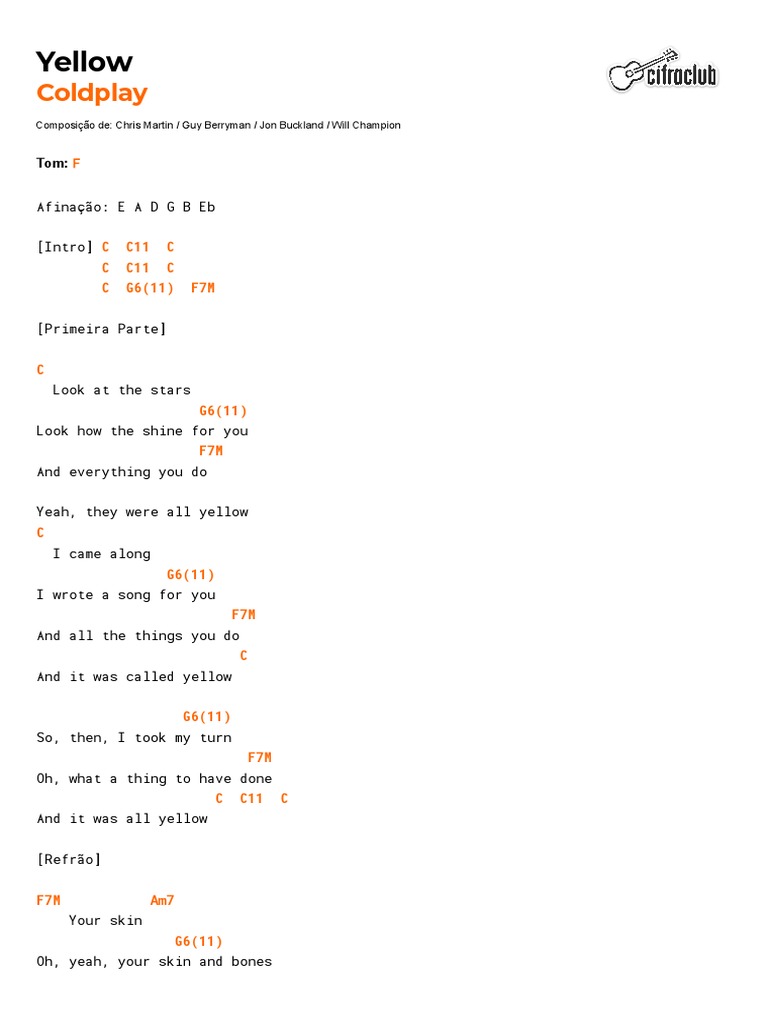 Yellow
Coldplay

cifraclub

Composição de: Chris Martin / Guy Berryman / Jon Buckland / Will Champion

Tom: F

Afinação: E A D G B Eb

[Intro] C  C11  C
        C  C11  C
        C  G6(11)  F7M

[Primeira Parte]

C
  Look at the stars
                    G6(11)
Look how the shine for you
                    F7M
And everything you do

Yeah, they were all yellow
C
  I came along
                 G6(11)
I wrote a song for you
                        F7M
And all the things you do
                         C
And it was called yellow

                  G6(11)
So, then, I took my turn
                          F7M
Oh, what a thing to have done
                       C  C11  C
And it was all yellow

[Refrão]

F7M           Am7
    Your skin
                 G6(11)
Oh, yeah, your skin and bones